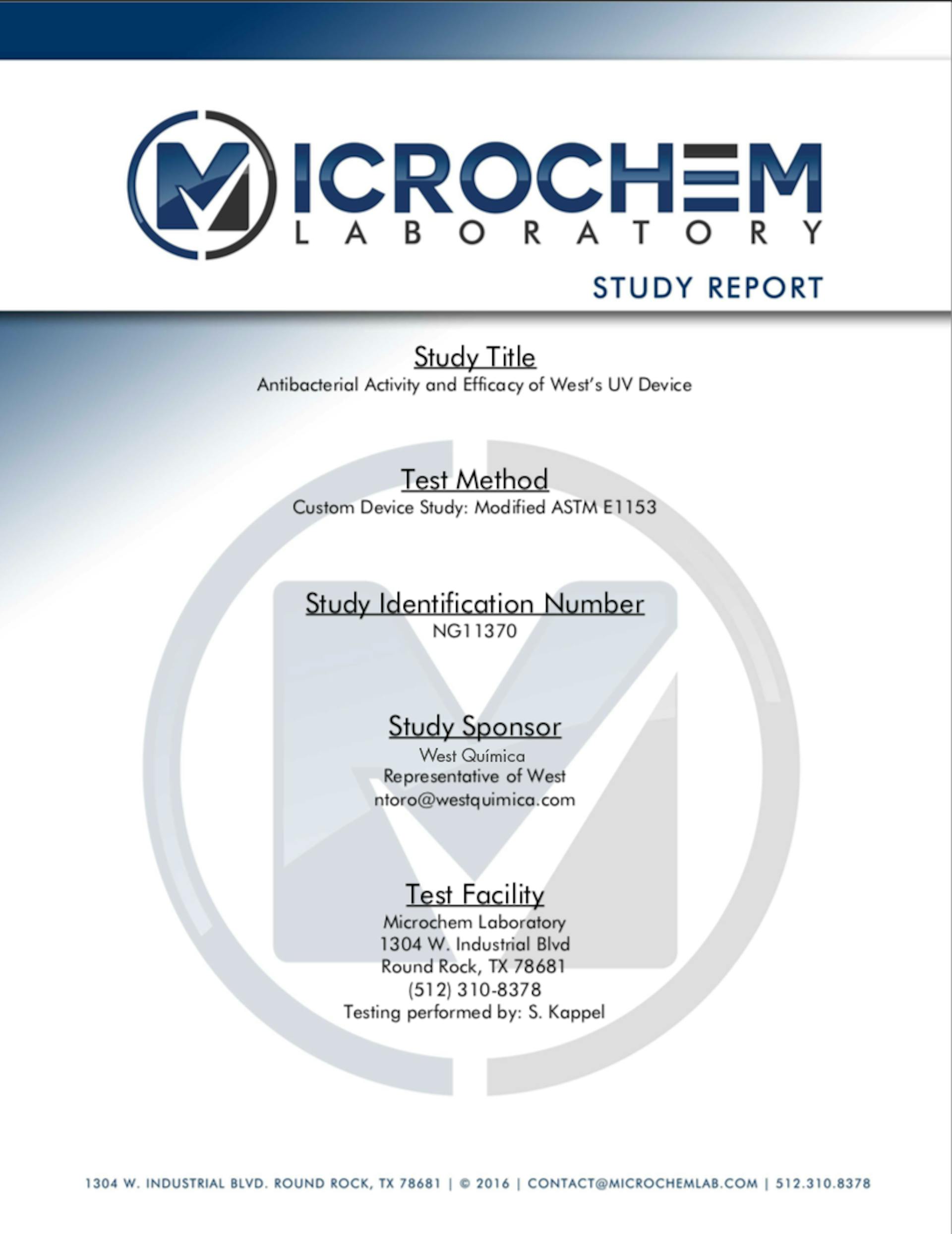 MICROCHEM
LABORATORY

STUDY REPORT

Study Title
Antibacterial Activity and Efficacy of West's UV Device

Test Method
Custom Device Study: Modified ASTM E1153

Study Identification Number
NG11370

Study Sponsor
West Química
Representative of West
ntoro@westquimica.com

Test Facility
Microchem Laboratory
1304 W. Industrial Blvd
Round Rock, TX 78681
(512) 310-8378
Testing performed by: S. Kappel

1304 W. INDUSTRIAL BLVD. ROUND ROCK, TX 78681 | © 2016 | CONTACT@MICROCHEMLAB.COM | 512.310.8378